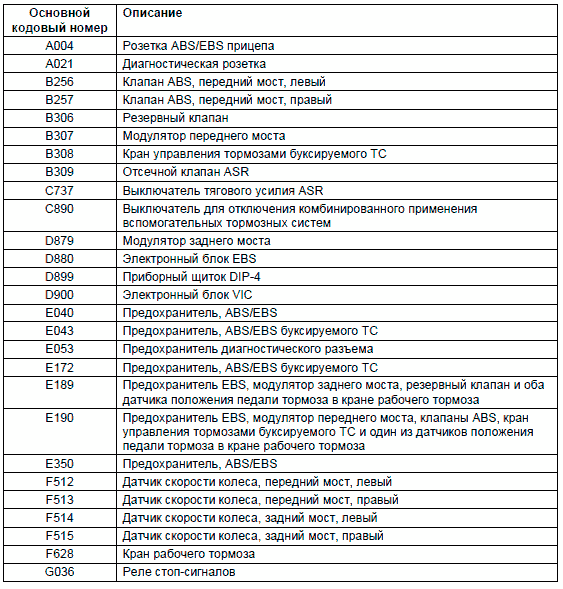 | Основной кодовый номер | Описание |
|---|---|
| A004 | Розетка ABS/EBS прицепа |
| A021 | Диагностическая розетка |
| B256 | Клапан ABS, передний мост, левый |
| B257 | Клапан ABS, передний мост, правый |
| B306 | Резервный клапан |
| B307 | Модулятор переднего моста |
| B308 | Кран управления тормозами буксируемого ТС |
| B309 | Отсечной клапан ASR |
| C737 | Выключатель тягового усилия ASR |
| C890 | Выключатель для отключения комбинированного применения вспомогательных тормозных систем |
| D879 | Модулятор заднего моста |
| D880 | Электронный блок EBS |
| D899 | Приборный щиток DIP-4 |
| D900 | Электронный блок VIC |
| E040 | Предохранитель, ABS/EBS |
| E043 | Предохранитель, ABS/EBS буксируемого ТС |
| E053 | Предохранитель диагностического разъема |
| E172 | Предохранитель, ABS/EBS буксируемого ТС |
| E189 | Предохранитель EBS, модулятор заднего моста, резервный клапан и оба датчика положения педали тормоза в кране рабочего тормоза |
| E190 | Предохранитель EBS, модулятор переднего моста, клапаны ABS, кран управления тормозами буксируемого ТС и один из датчиков положения педали тормоза в кране рабочего тормоза |
| E350 | Предохранитель, ABS/EBS |
| F512 | Датчик скорости колеса, передний мост, левый |
| F513 | Датчик скорости колеса, передний мост, правый |
| F514 | Датчик скорости колеса, задний мост, левый |
| F515 | Датчик скорости колеса, задний мост, правый |
| F628 | Кран рабочего тормоза |
| G036 | Реле стоп-сигналов |